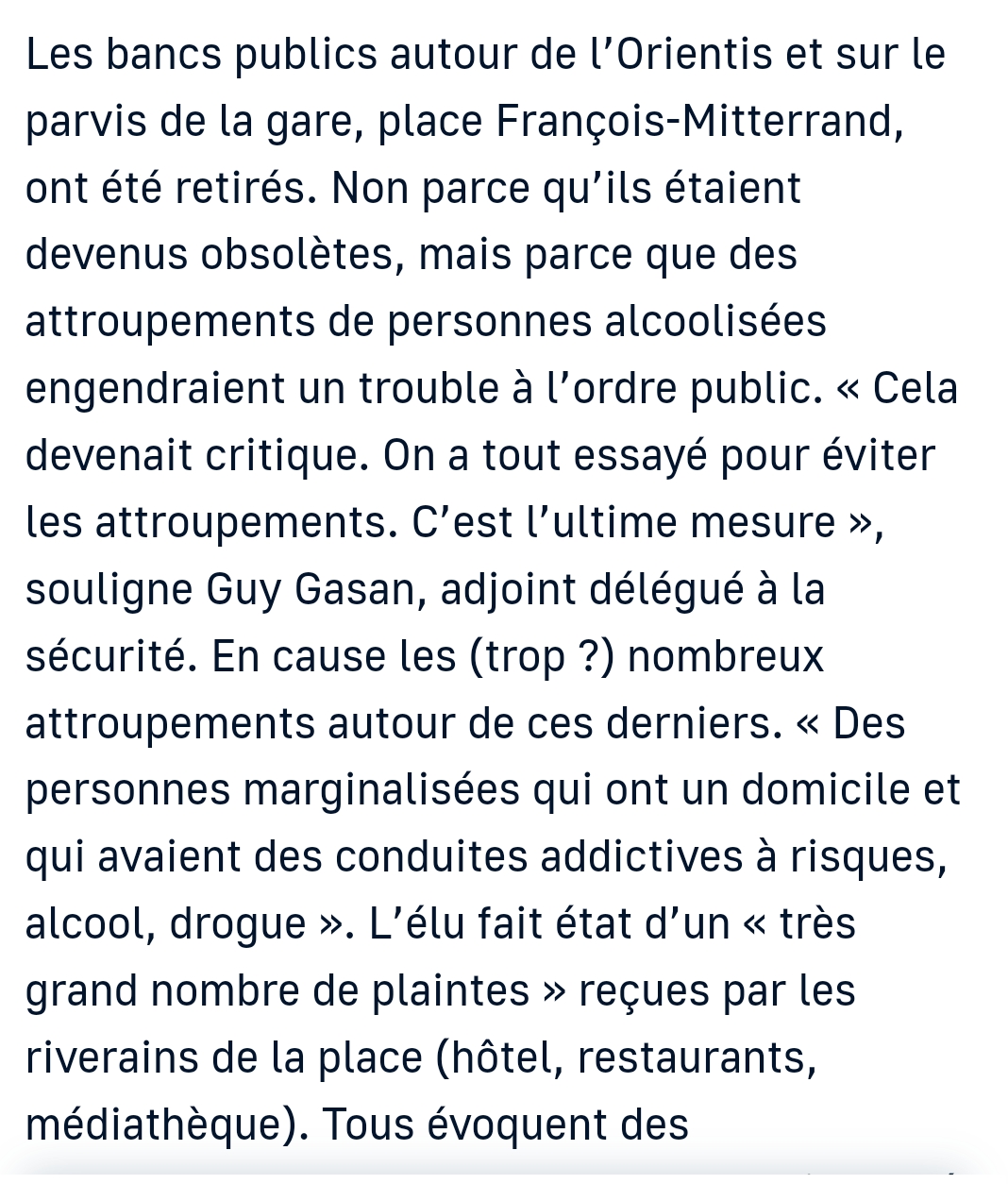 Les bancs publics autour de l’Orientis et sur le parvis de la gare, place François-Mitterrand, ont été retirés. Non parce qu’ils étaient devenus obsolètes, mais parce que des attroupements de personnes alcoolisées engendraient un trouble à l’ordre public. « Cela devenait critique. On a tout essayé pour éviter les attroupements. C’est l’ultime mesure », souligne Guy Gasan, adjoint délégué à la sécurité. En cause les (trop ?) nombreux attroupements autour de ces derniers. « Des personnes marginalisées qui ont un domicile et qui avaient des conduites addictives à risques, alcool, drogue ». L’élu fait état d’un « très grand nombre de plaintes » reçues par les riverains de la place (hôtel, restaurants, médiathèque). Tous évoquent des